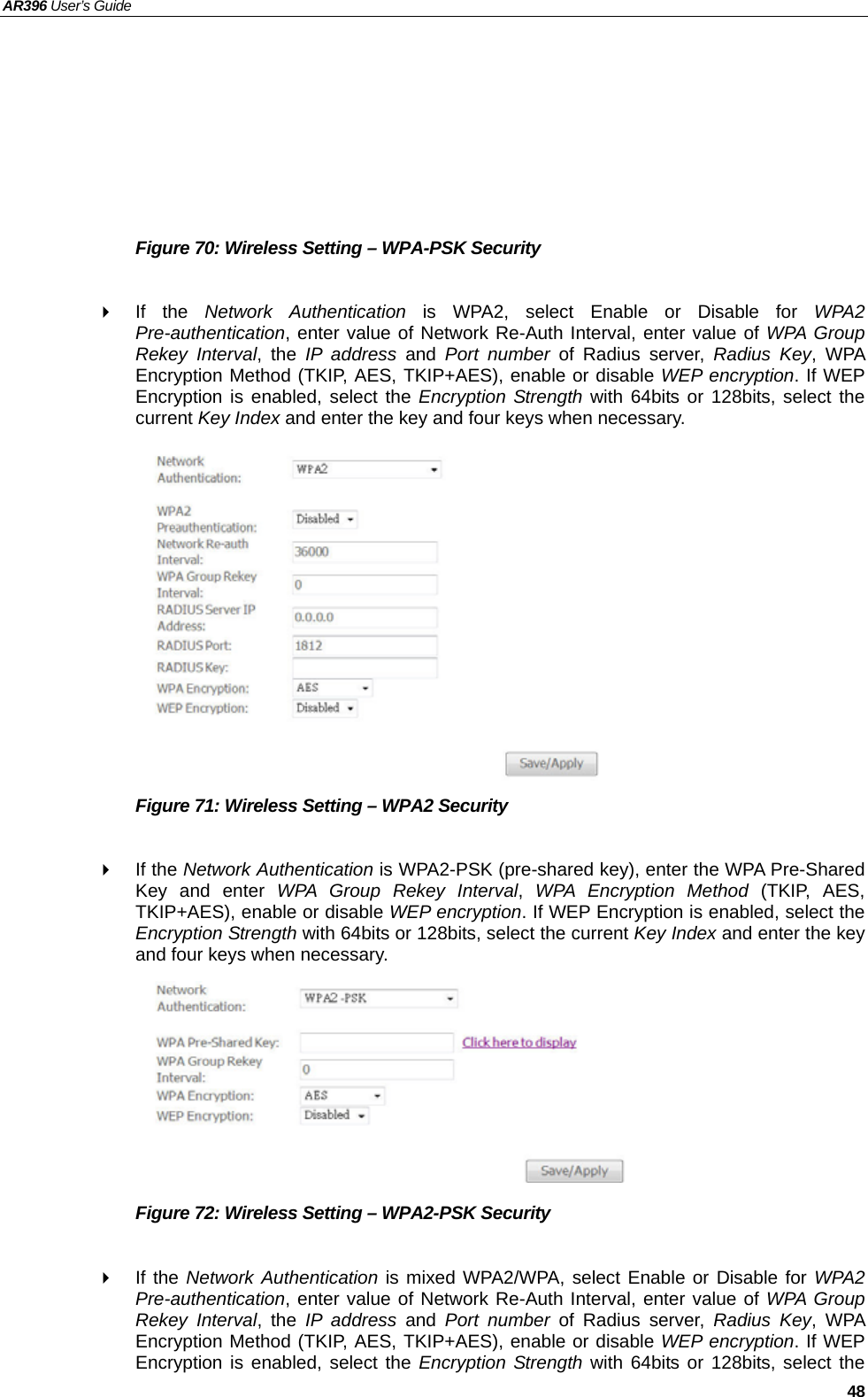 AR396 User's Guide

Figure 70: Wireless Setting – WPA-PSK Security

If the Network Authentication is WPA2, select Enable or Disable for WPA2 Pre-authentication, enter value of Network Re-Auth Interval, enter value of WPA Group Rekey Interval, the IP address and Port number of Radius server, Radius Key, WPA Encryption Method (TKIP, AES, TKIP+AES), enable or disable WEP encryption. If WEP Encryption is enabled, select the Encryption Strength with 64bits or 128bits, select the current Key Index and enter the key and four keys when necessary.

Network Authentication: WPA2
WPA2 Preauthentication: Disabled
Network Re-auth Interval: 36000
WPA Group Rekey Interval: 0
RADIUS Server IP Address: 0.0.0.0
RADIUS Port: 1812
RADIUS Key:
WPA Encryption: AES
WEP Encryption: Disabled
Save/Apply

Figure 71: Wireless Setting – WPA2 Security

If the Network Authentication is WPA2-PSK (pre-shared key), enter the WPA Pre-Shared Key and enter WPA Group Rekey Interval, WPA Encryption Method (TKIP, AES, TKIP+AES), enable or disable WEP encryption. If WEP Encryption is enabled, select the Encryption Strength with 64bits or 128bits, select the current Key Index and enter the key and four keys when necessary.

Network Authentication: WPA2 -PSK
WPA Pre-Shared Key: Click here to display
WPA Group Rekey Interval: 0
WPA Encryption: AES
WEP Encryption: Disabled
Save/Apply

Figure 72: Wireless Setting – WPA2-PSK Security

If the Network Authentication is mixed WPA2/WPA, select Enable or Disable for WPA2 Pre-authentication, enter value of Network Re-Auth Interval, enter value of WPA Group Rekey Interval, the IP address and Port number of Radius server, Radius Key, WPA Encryption Method (TKIP, AES, TKIP+AES), enable or disable WEP encryption. If WEP Encryption is enabled, select the Encryption Strength with 64bits or 128bits, select the

48